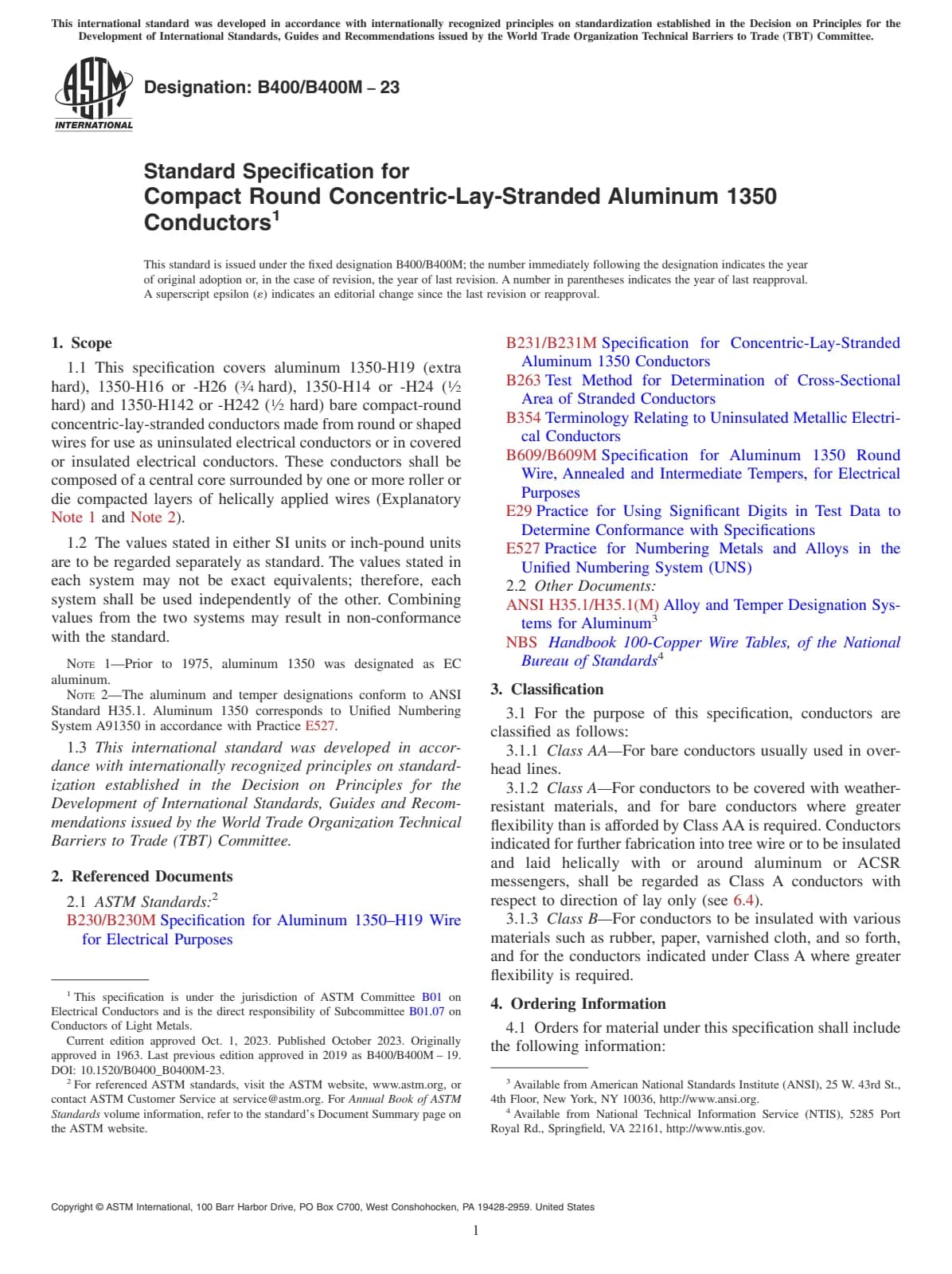 This international standard was developed in accordance with internationally recognized principles on standardization established in the Decision on Principles for the Development of International Standards, Guides and Recommendations issued by the World Trade Organization Technical Barriers to Trade (TBT) Committee.

ASTM INTERNATIONAL

Designation: B400/B400M – 23

Standard Specification for Compact Round Concentric-Lay-Stranded Aluminum 1350 Conductors$^1$

This standard is issued under the fixed designation B400/B400M; the number immediately following the designation indicates the year of original adoption or, in the case of revision, the year of last revision. A number in parentheses indicates the year of last reapproval. A superscript epsilon (ε) indicates an editorial change since the last revision or reapproval.

1. Scope

1.1 This specification covers aluminum 1350-H19 (extra hard), 1350-H16 or -H26 (¾ hard), 1350-H14 or -H24 (½ hard) and 1350-H142 or -H242 (½ hard) bare compact-round concentric-lay-stranded conductors made from round or shaped wires for use as uninsulated electrical conductors or in covered or insulated electrical conductors. These conductors shall be composed of a central core surrounded by one or more roller or die compacted layers of helically applied wires (Explanatory Note 1 and Note 2).

1.2 The values stated in either SI units or inch-pound units are to be regarded separately as standard. The values stated in each system may not be exact equivalents; therefore, each system shall be used independently of the other. Combining values from the two systems may result in non-conformance with the standard.

NOTE 1—Prior to 1975, aluminum 1350 was designated as EC aluminum.
NOTE 2—The aluminum and temper designations conform to ANSI Standard H35.1. Aluminum 1350 corresponds to Unified Numbering System A91350 in accordance with Practice E527.

1.3 This international standard was developed in accordance with internationally recognized principles on standardization established in the Decision on Principles for the Development of International Standards, Guides and Recommendations issued by the World Trade Organization Technical Barriers to Trade (TBT) Committee.

2. Referenced Documents

2.1 ASTM Standards:$^2$
B230/B230M Specification for Aluminum 1350–H19 Wire for Electrical Purposes
B231/B231M Specification for Concentric-Lay-Stranded Aluminum 1350 Conductors
B263 Test Method for Determination of Cross-Sectional Area of Stranded Conductors
B354 Terminology Relating to Uninsulated Metallic Electrical Conductors
B609/B609M Specification for Aluminum 1350 Round Wire, Annealed and Intermediate Tempers, for Electrical Purposes
E29 Practice for Using Significant Digits in Test Data to Determine Conformance with Specifications
E527 Practice for Numbering Metals and Alloys in the Unified Numbering System (UNS)
2.2 Other Documents:
ANSI H35.1/H35.1(M) Alloy and Temper Designation Systems for Aluminum$^3$
NBS Handbook 100-Copper Wire Tables, of the National Bureau of Standards$^4$

3. Classification

3.1 For the purpose of this specification, conductors are classified as follows:

3.1.1 Class AA—For bare conductors usually used in overhead lines.

3.1.2 Class A—For conductors to be covered with weather-resistant materials, and for bare conductors where greater flexibility than is afforded by Class AA is required. Conductors indicated for further fabrication into tree wire or to be insulated and laid helically with or around aluminum or ACSR messengers, shall be regarded as Class A conductors with respect to direction of lay only (see 6.4).

3.1.3 Class B—For conductors to be insulated with various materials such as rubber, paper, varnished cloth, and so forth, and for the conductors indicated under Class A where greater flexibility is required.

4. Ordering Information

4.1 Orders for material under this specification shall include the following information:

$^1$ This specification is under the jurisdiction of ASTM Committee B01 on Electrical Conductors and is the direct responsibility of Subcommittee B01.07 on Conductors of Light Metals.
Current edition approved Oct. 1, 2023. Published October 2023. Originally approved in 1963. Last previous edition approved in 2019 as B400/B400M – 19. DOI: 10.1520/B0400_B0400M-23.
$^2$ For referenced ASTM standards, visit the ASTM website, www.astm.org, or contact ASTM Customer Service at service@astm.org. For Annual Book of ASTM Standards volume information, refer to the standard's Document Summary page on the ASTM website.

$^3$ Available from American National Standards Institute (ANSI), 25 W. 43rd St., 4th Floor, New York, NY 10036, http://www.ansi.org.
$^4$ Available from National Technical Information Service (NTIS), 5285 Port Royal Rd., Springfield, VA 22161, http://www.ntis.gov.

Copyright © ASTM International, 100 Barr Harbor Drive, PO Box C700, West Conshohocken, PA 19428-2959. United States

1